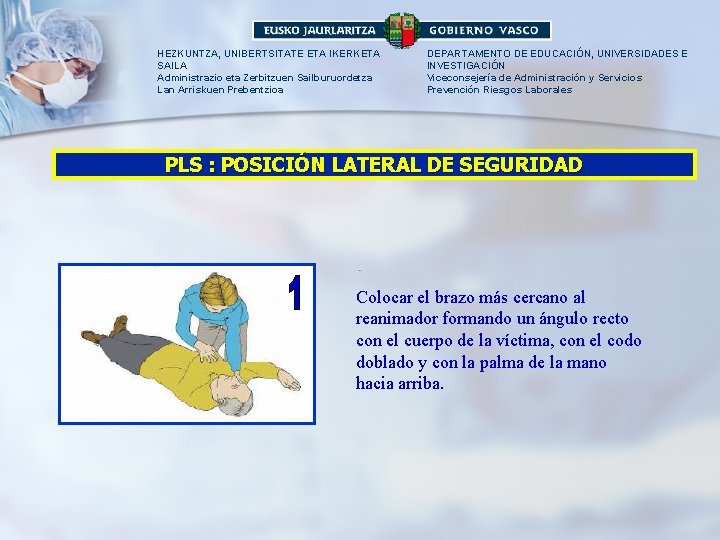 EUSKO JAURLARITZA GOBIERNO VASCO

HEZKUNTZA, UNIBERTSITATE ETA IKERKETA SAILA
Administrazio eta Zerbitzuen Sailburuordetza
Lan Arriskuen Prebentzioa

DEPARTAMENTO DE EDUCACIÓN, UNIVERSIDADES E INVESTIGACIÓN
Viceconsejería de Administración y Servicios
Prevención Riesgos Laborales

PLS : POSICIÓN LATERAL DE SEGURIDAD

1

Colocar el brazo más cercano al reanimador formando un ángulo recto con el cuerpo de la víctima, con el codo doblado y con la palma de la mano hacia arriba.